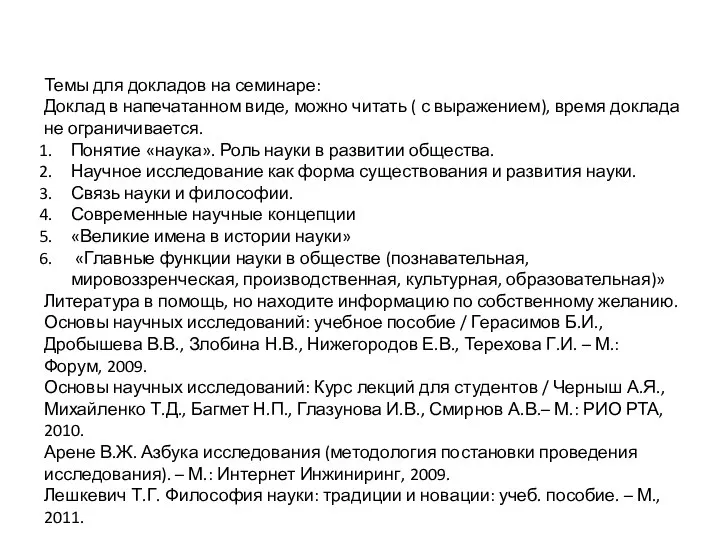 Темы для докладов на семинаре:
Доклад в напечатанном виде, можно читать ( с выражением), время доклада не ограничивается.
1. Понятие «наука». Роль науки в развитии общества.
2. Научное исследование как форма существования и развития науки.
3. Связь науки и философии.
4. Современные научные концепции
5. «Великие имена в истории науки»
6. «Главные функции науки в обществе (познавательная, мировоззренческая, производственная, культурная, образовательная)»
Литература в помощь, но находите информацию по собственному желанию.
Основы научных исследований: учебное пособие / Герасимов Б.И., Дробышева В.В., Злобина Н.В., Нижегородов Е.В., Терехова Г.И. – М.: Форум, 2009.
Основы научных исследований: Курс лекций для студентов / Черныш А.Я., Михайленко Т.Д., Багмет Н.П., Глазунова И.В., Смирнов А.В.– М.: РИО РТА, 2010.
Арене В.Ж. Азбука исследования (методология постановки проведения исследования). – М.: Интернет Инжиниринг, 2009.
Лешкевич Т.Г. Философия науки: традиции и новации: учеб. пособие. – М., 2011.